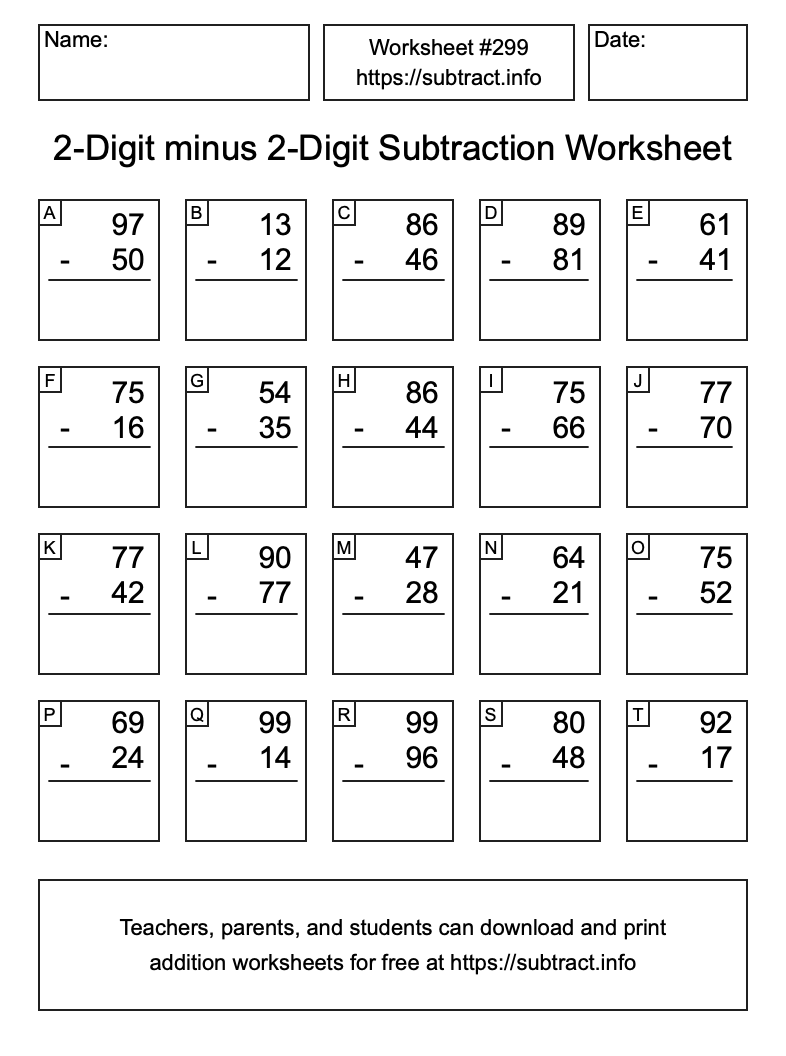 Name:

Worksheet #299
https://subtract.info

Date:

2-Digit minus 2-Digit Subtraction Worksheet

A
97
- 50

B
13
- 12

C
86
- 46

D
89
- 81

E
61
- 41

F
75
- 16

G
54
- 35

H
86
- 44

I
75
- 66

J
77
- 70

K
77
- 42

L
90
- 77

M
47
- 28

N
64
- 21

O
75
- 52

P
69
- 24

Q
99
- 14

R
99
- 96

S
80
- 48

T
92
- 17

Teachers, parents, and students can download and print addition worksheets for free at https://subtract.info